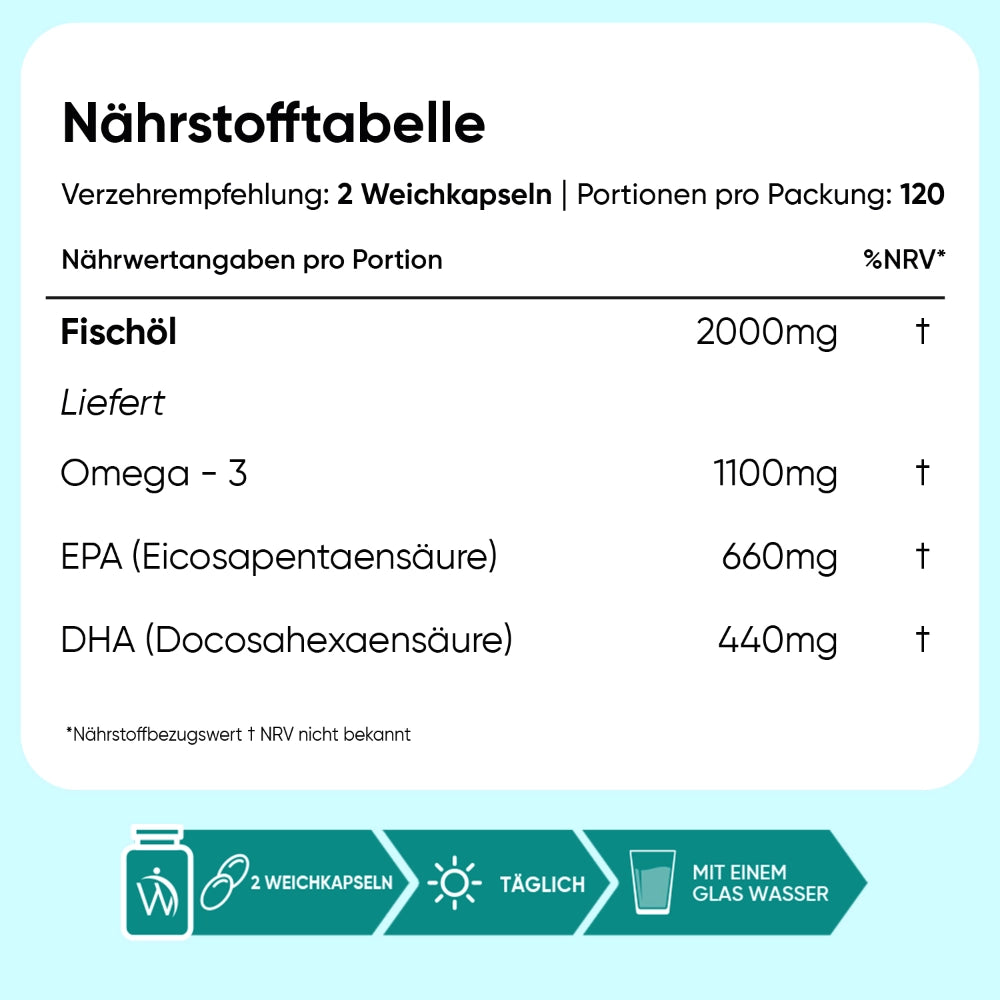 Nährstofftabelle

Verzehrempfehlung: 2 Weichkapseln | Portionen pro Packung: 120

| Nährwertangaben pro Portion | | %NRV* |
|---|---|---|
| Fischöl | 2000mg | † |
| Liefert | | |
| Omega - 3 | 1100mg | † |
| EPA (Eicosapentaensäure) | 660mg | † |
| DHA (Docosahexaensäure) | 440mg | † |

*Nährstoffbezugswert † NRV nicht bekannt

2 WEICHKAPSELN

TÄGLICH

MIT EINEM GLAS WASSER